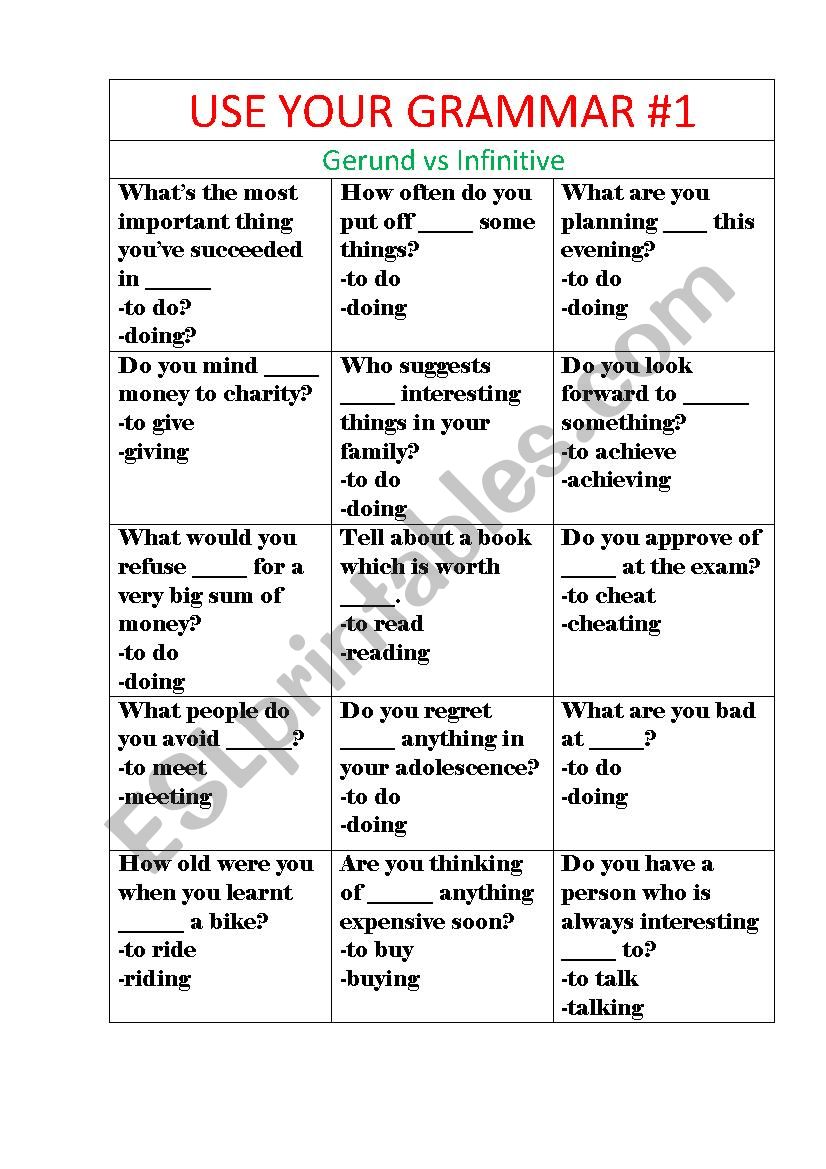 USE YOUR GRAMMAR #1

Gerund vs Infinitive

| | | |
|---|---|---|
| What's the most important thing you've succeeded in ______ -to do? -doing? | How often do you put off _____ some things? -to do -doing | What are you planning ____ this evening? -to do -doing |
| Do you mind _____ money to charity? -to give -giving | Who suggests _____ interesting things in your family? -to do -doing | Do you look forward to ______ something? -to achieve -achieving |
| What would you refuse _____ for a very big sum of money? -to do -doing | Tell about a book which is worth _____. -to read -reading | Do you approve of _____ at the exam? -to cheat -cheating |
| What people do you avoid ______? -to meet -meeting | Do you regret _____ anything in your adolescence? -to do -doing | What are you bad at _____? -to do -doing |
| How old were you when you learnt ______ a bike? -to ride -riding | Are you thinking of ______ anything expensive soon? -to buy -buying | Do you have a person who is always interesting _____ to? -to talk -talking |

ESLprintables.com